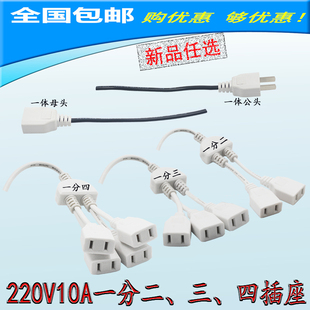 全国包邮 购优惠 够优惠！

新品任选

一体母头

一体公头

一分二

一分三

一分四

220V10A一分二、三、四插座